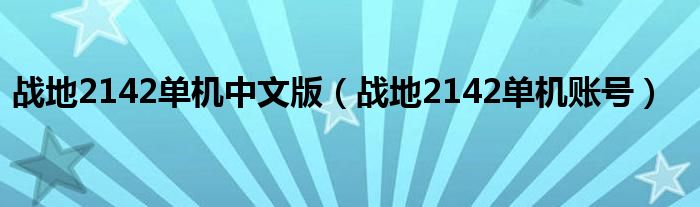 战地2142单机中文版（战地2142单机账号）